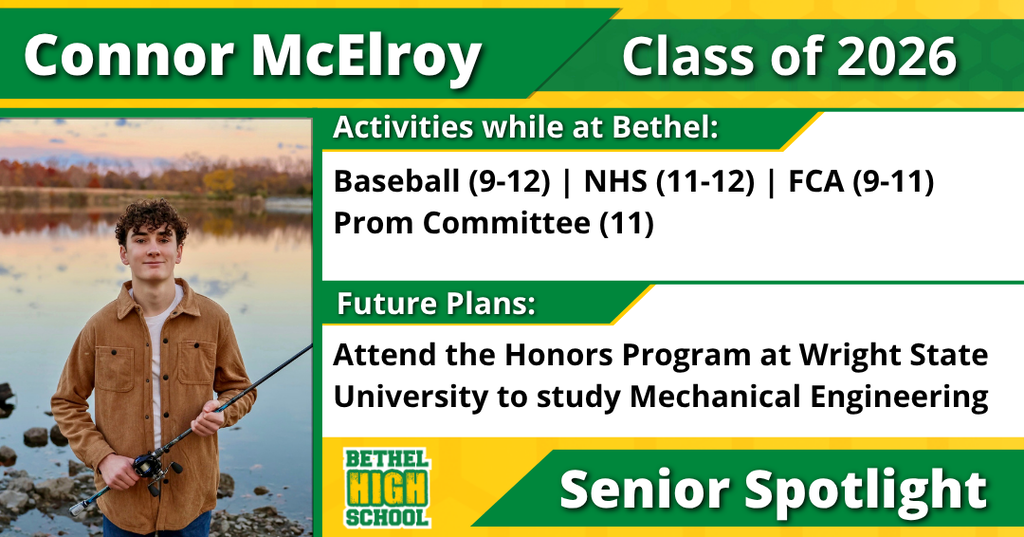 Connor McElroy
Class of 2026

Activities while at Bethel:

Baseball (9-12) | NHS (11-12) | FCA (9-11)
Prom Committee (11)

Future Plans:

Attend the Honors Program at Wright State University to study Mechanical Engineering

BETHEL HIGH SCHOOL

Senior Spotlight